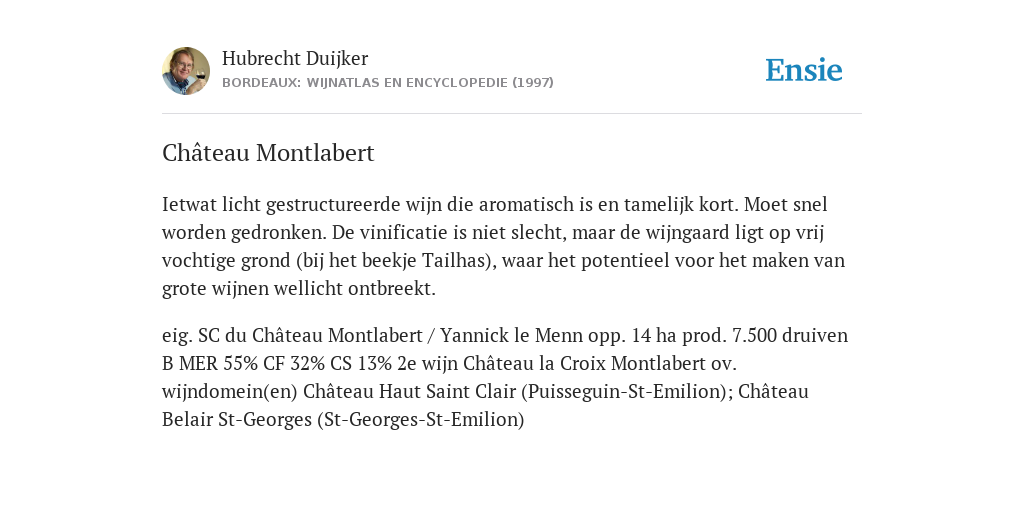 Hubrecht Duijker
BORDEAUX: WIJNATLAS EN ENCYCLOPEDIE (1997)

Ensie

Château Montlabert

Ietwat licht gestructureerde wijn die aromatisch is en tamelijk kort. Moet snel worden gedronken. De vinificatie is niet slecht, maar de wijngaard ligt op vrij vochtige grond (bij het beekje Tailhas), waar het potentieel voor het maken van grote wijnen wellicht ontbreekt.

eig. SC du Château Montlabert / Yannick le Menn opp. 14 ha prod. 7.500 druiven B MER 55% CF 32% CS 13% 2e wijn Château la Croix Montlabert ov. wijndomein(en) Château Haut Saint Clair (Puisseguin-St-Emilion); Château Belair St-Georges (St-Georges-St-Emilion)